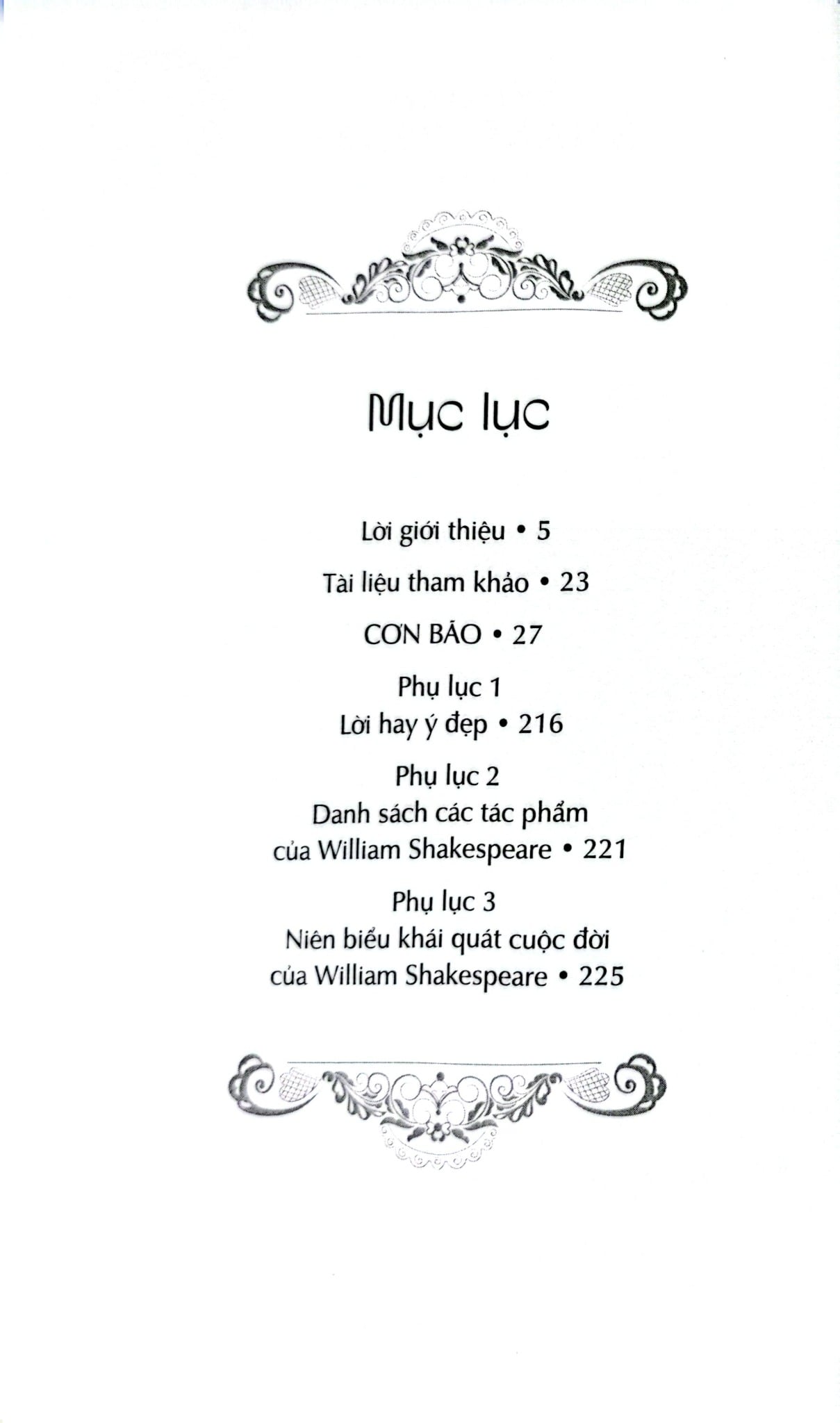 Mục lục

Lời giới thiệu • 5

Tài liệu tham khảo • 23

CƠN BÃO • 27

Phụ lục 1
Lời hay ý đẹp • 216

Phụ lục 2
Danh sách các tác phẩm
của William Shakespeare • 221

Phụ lục 3
Niên biểu khái quát cuộc đời
của William Shakespeare • 225